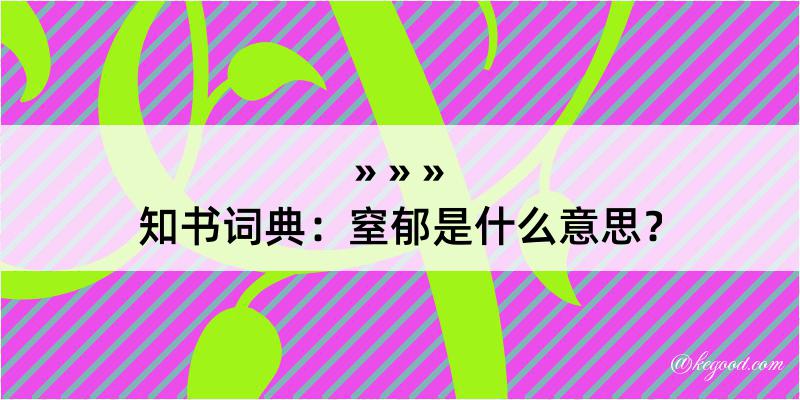 » » »
知书词典：窒郁是什么意思？

@kegood.com